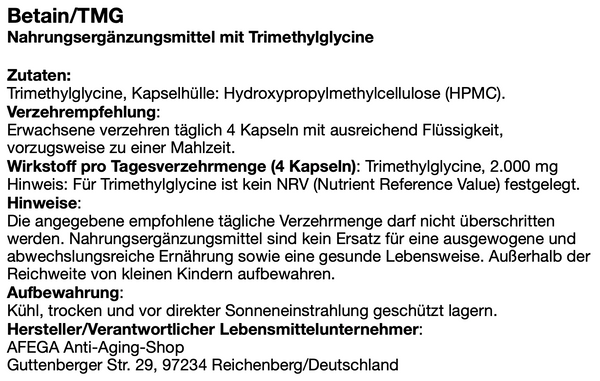 Betain/TMG
Nahrungsergänzungsmittel mit Trimethylglycine

Zutaten:
Trimethylglycine, Kapselhülle: Hydroxypropylmethylcellulose (HPMC).
Verzehrempfehlung:
Erwachsene verzehren täglich 4 Kapseln mit ausreichend Flüssigkeit, vorzugsweise zu einer Mahlzeit.
Wirkstoff pro Tagesverzehrmenge (4 Kapseln): Trimethylglycine, 2.000 mg
Hinweis: Für Trimethylglycine ist kein NRV (Nutrient Reference Value) festgelegt.
Hinweise:
Die angegebene empfohlene tägliche Verzehrmenge darf nicht überschritten werden. Nahrungsergänzungsmittel sind kein Ersatz für eine ausgewogene und abwechslungsreiche Ernährung sowie eine gesunde Lebensweise. Außerhalb der Reichweite von kleinen Kindern aufbewahren.
Aufbewahrung:
Kühl, trocken und vor direkter Sonneneinstrahlung geschützt lagern.
Hersteller/Verantwortlicher Lebensmittelunternehmer:
AFEGA Anti-Aging-Shop
Guttenberger Str. 29, 97234 Reichenberg/Deutschland